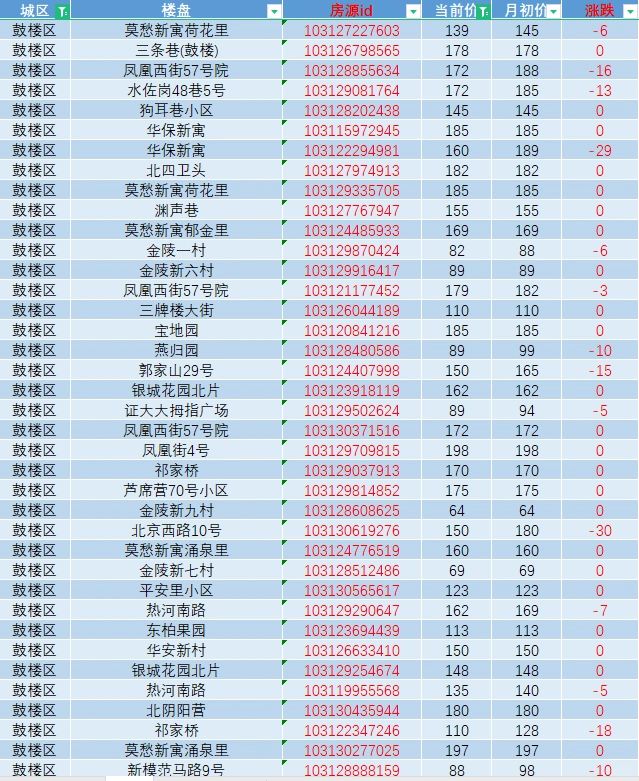 | 城区 | 楼盘 | 房源id | 当前价 | 月初价 | 涨跌 |
|---|---|---|---|---|---|
| 鼓楼区 | 莫愁新寓荷花里 | 103127227603 | 139 | 145 | -6 |
| 鼓楼区 | 三条巷(鼓楼) | 103126798565 | 178 | 178 | 0 |
| 鼓楼区 | 凤凰西街57号院 | 103128855634 | 172 | 188 | -16 |
| 鼓楼区 | 水佐岗48巷5号 | 103129081764 | 172 | 185 | -13 |
| 鼓楼区 | 狗耳巷小区 | 103128202438 | 145 | 145 | 0 |
| 鼓楼区 | 华保新寓 | 103115972945 | 185 | 185 | 0 |
| 鼓楼区 | 华保新寓 | 103122294981 | 160 | 189 | -29 |
| 鼓楼区 | 北四卫头 | 103127974913 | 182 | 182 | 0 |
| 鼓楼区 | 莫愁新寓荷花里 | 103129335705 | 185 | 185 | 0 |
| 鼓楼区 | 渊声巷 | 103127767947 | 155 | 155 | 0 |
| 鼓楼区 | 莫愁新寓郁金里 | 103124485933 | 169 | 169 | 0 |
| 鼓楼区 | 金陵一村 | 103129870424 | 82 | 88 | -6 |
| 鼓楼区 | 金陵新六村 | 103129916417 | 89 | 89 | 0 |
| 鼓楼区 | 凤凰西街57号院 | 103121177452 | 179 | 182 | -3 |
| 鼓楼区 | 三牌楼大街 | 103126044189 | 110 | 110 | 0 |
| 鼓楼区 | 宝地园 | 103120841216 | 185 | 185 | 0 |
| 鼓楼区 | 燕归园 | 103128480586 | 89 | 99 | -10 |
| 鼓楼区 | 郭家山29号 | 103124407998 | 150 | 165 | -15 |
| 鼓楼区 | 银城花园北片 | 103123918119 | 162 | 162 | 0 |
| 鼓楼区 | 证大大拇指广场 | 103129502624 | 89 | 94 | -5 |
| 鼓楼区 | 凤凰西街57号院 | 103130371516 | 172 | 172 | 0 |
| 鼓楼区 | 凤凰街4号 | 103129709815 | 198 | 198 | 0 |
| 鼓楼区 | 祁家桥 | 103129037913 | 170 | 170 | 0 |
| 鼓楼区 | 芦席营70号小区 | 103129814852 | 175 | 175 | 0 |
| 鼓楼区 | 金陵新九村 | 103128608625 | 64 | 64 | 0 |
| 鼓楼区 | 北京西路10号 | 103130619276 | 150 | 180 | -30 |
| 鼓楼区 | 莫愁新寓涌泉里 | 103124776519 | 160 | 160 | 0 |
| 鼓楼区 | 金陵新七村 | 103128512486 | 69 | 69 | 0 |
| 鼓楼区 | 平安里小区 | 103130565617 | 123 | 123 | 0 |
| 鼓楼区 | 热河南路 | 103129290647 | 162 | 169 | -7 |
| 鼓楼区 | 东柏果园 | 103123694439 | 113 | 113 | 0 |
| 鼓楼区 | 华安新村 | 103126633410 | 150 | 150 | 0 |
| 鼓楼区 | 银城花园北片 | 103129254674 | 148 | 148 | 0 |
| 鼓楼区 | 热河南路 | 103119955568 | 135 | 140 | -5 |
| 鼓楼区 | 北阴阳营 | 103130435944 | 180 | 180 | 0 |
| 鼓楼区 | 祁家桥 | 103122347246 | 110 | 128 | -18 |
| 鼓楼区 | 莫愁新寓涌泉里 | 103130277025 | 197 | 197 | 0 |
| 鼓楼区 | 新模范马路9号 | 103128888159 | 88 | 98 | -10 |